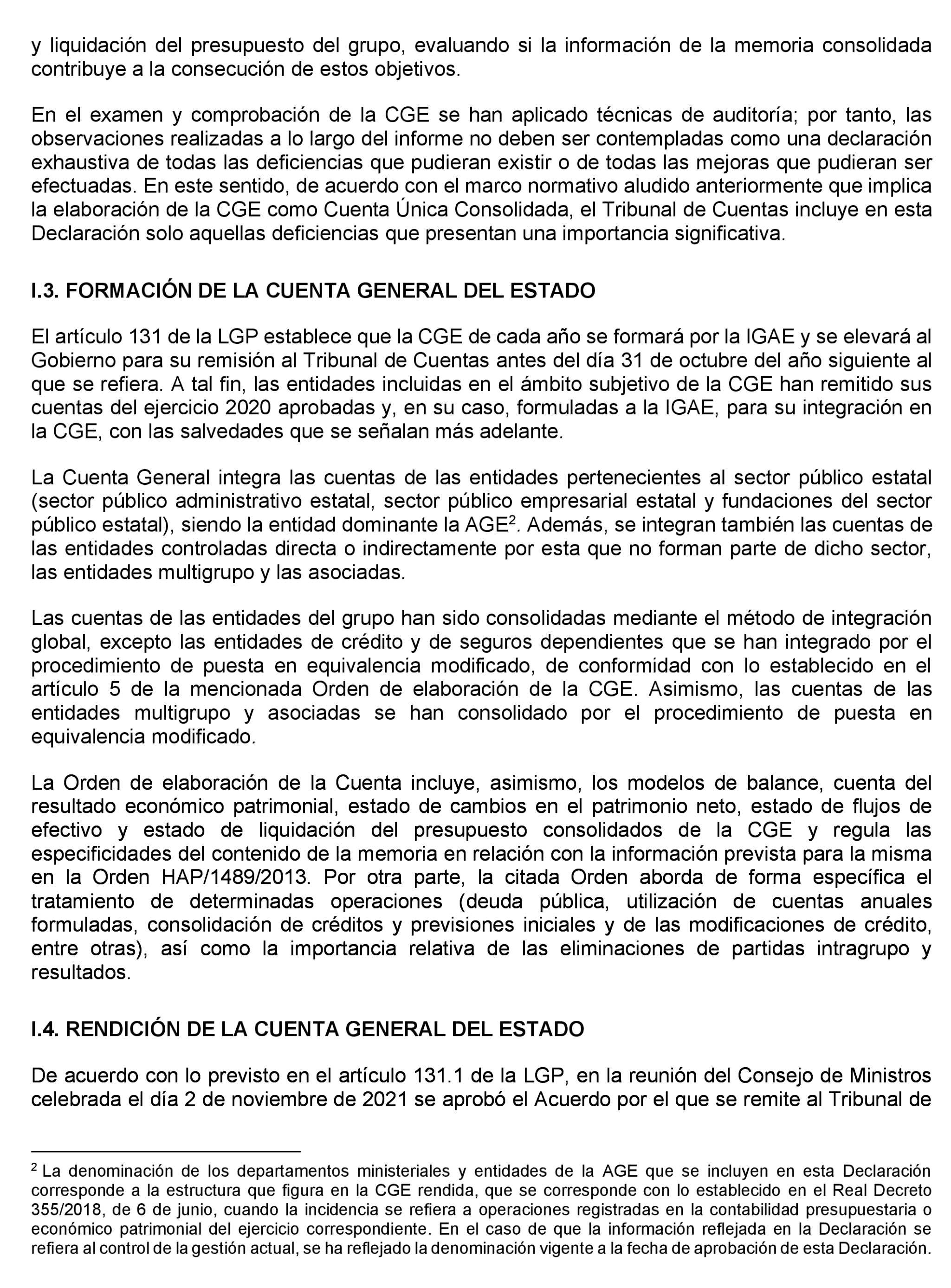 y liquidación del presupuesto del grupo, evaluando si la información de la memoria consolidada contribuye a la consecución de estos objetivos.

En el examen y comprobación de la CGE se han aplicado técnicas de auditoría; por tanto, las observaciones realizadas a lo largo del informe no deben ser contempladas como una declaración exhaustiva de todas las deficiencias que pudieran existir o de todas las mejoras que pudieran ser efectuadas. En este sentido, de acuerdo con el marco normativo aludido anteriormente que implica la elaboración de la CGE como Cuenta Única Consolidada, el Tribunal de Cuentas incluye en esta Declaración solo aquellas deficiencias que presentan una importancia significativa.

I.3. FORMACIÓN DE LA CUENTA GENERAL DEL ESTADO

El artículo 131 de la LGP establece que la CGE de cada año se formará por la IGAE y se elevará al Gobierno para su remisión al Tribunal de Cuentas antes del día 31 de octubre del año siguiente al que se refiera. A tal fin, las entidades incluidas en el ámbito subjetivo de la CGE han remitido sus cuentas del ejercicio 2020 aprobadas y, en su caso, formuladas a la IGAE, para su integración en la CGE, con las salvedades que se señalan más adelante.

La Cuenta General integra las cuentas de las entidades pertenecientes al sector público estatal (sector público administrativo estatal, sector público empresarial estatal y fundaciones del sector público estatal), siendo la entidad dominante la AGE$^2$. Además, se integran también las cuentas de las entidades controladas directa o indirectamente por esta que no forman parte de dicho sector, las entidades multigrupo y las asociadas.

Las cuentas de las entidades del grupo han sido consolidadas mediante el método de integración global, excepto las entidades de crédito y de seguros dependientes que se han integrado por el procedimiento de puesta en equivalencia modificado, de conformidad con lo establecido en el artículo 5 de la mencionada Orden de elaboración de la CGE. Asimismo, las cuentas de las entidades multigrupo y asociadas se han consolidado por el procedimiento de puesta en equivalencia modificado.

La Orden de elaboración de la Cuenta incluye, asimismo, los modelos de balance, cuenta del resultado económico patrimonial, estado de cambios en el patrimonio neto, estado de flujos de efectivo y estado de liquidación del presupuesto consolidados de la CGE y regula las especificidades del contenido de la memoria en relación con la información prevista para la misma en la Orden HAP/1489/2013. Por otra parte, la citada Orden aborda de forma específica el tratamiento de determinadas operaciones (deuda pública, utilización de cuentas anuales formuladas, consolidación de créditos y previsiones iniciales y de las modificaciones de crédito, entre otras), así como la importancia relativa de las eliminaciones de partidas intragrupo y resultados.

I.4. RENDICIÓN DE LA CUENTA GENERAL DEL ESTADO

De acuerdo con lo previsto en el artículo 131.1 de la LGP, en la reunión del Consejo de Ministros celebrada el día 2 de noviembre de 2021 se aprobó el Acuerdo por el que se remite al Tribunal de

$^2$ La denominación de los departamentos ministeriales y entidades de la AGE que se incluyen en esta Declaración corresponde a la estructura que figura en la CGE rendida, que se corresponde con lo establecido en el Real Decreto 355/2018, de 6 de junio, cuando la incidencia se refiera a operaciones registradas en la contabilidad presupuestaria o económico patrimonial del ejercicio correspondiente. En el caso de que la información reflejada en la Declaración se refiera al control de la gestión actual, se ha reflejado la denominación vigente a la fecha de aprobación de esta Declaración.